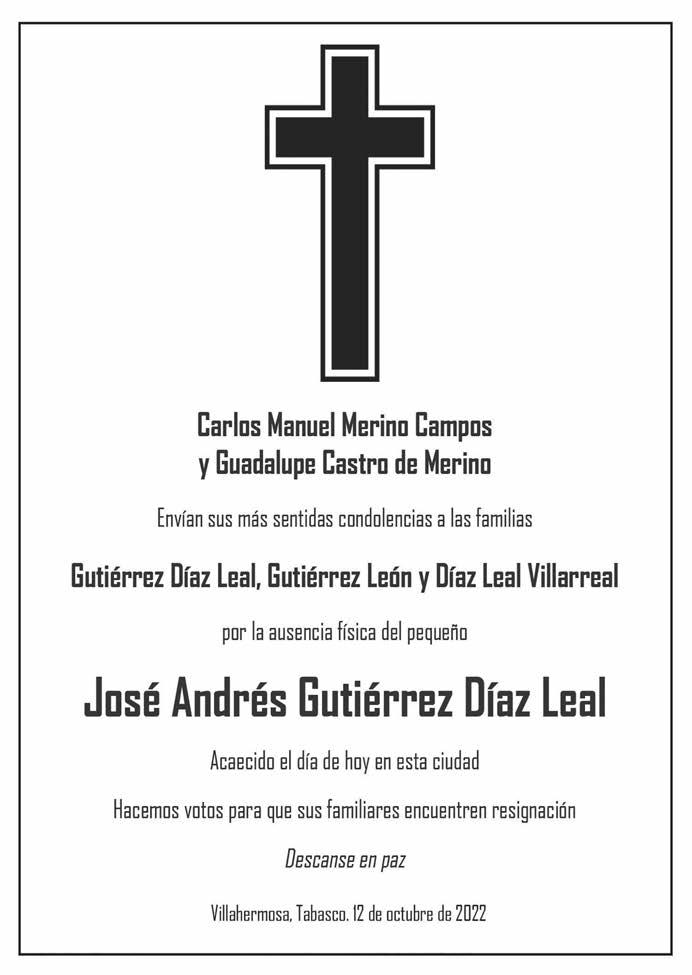 Carlos Manuel Merino Campos
y Guadalupe Castro de Merino

Envían sus más sentidas condolencias a las familias

Gutiérrez Díaz Leal, Gutiérrez León y Díaz Leal Villarreal

por la ausencia física del pequeño

José Andrés Gutiérrez Díaz Leal

Acaecido el día de hoy en esta ciudad

Hacemos votos para que sus familiares encuentren resignación

Descanse en paz

Villahermosa, Tabasco. 12 de octubre de 2022